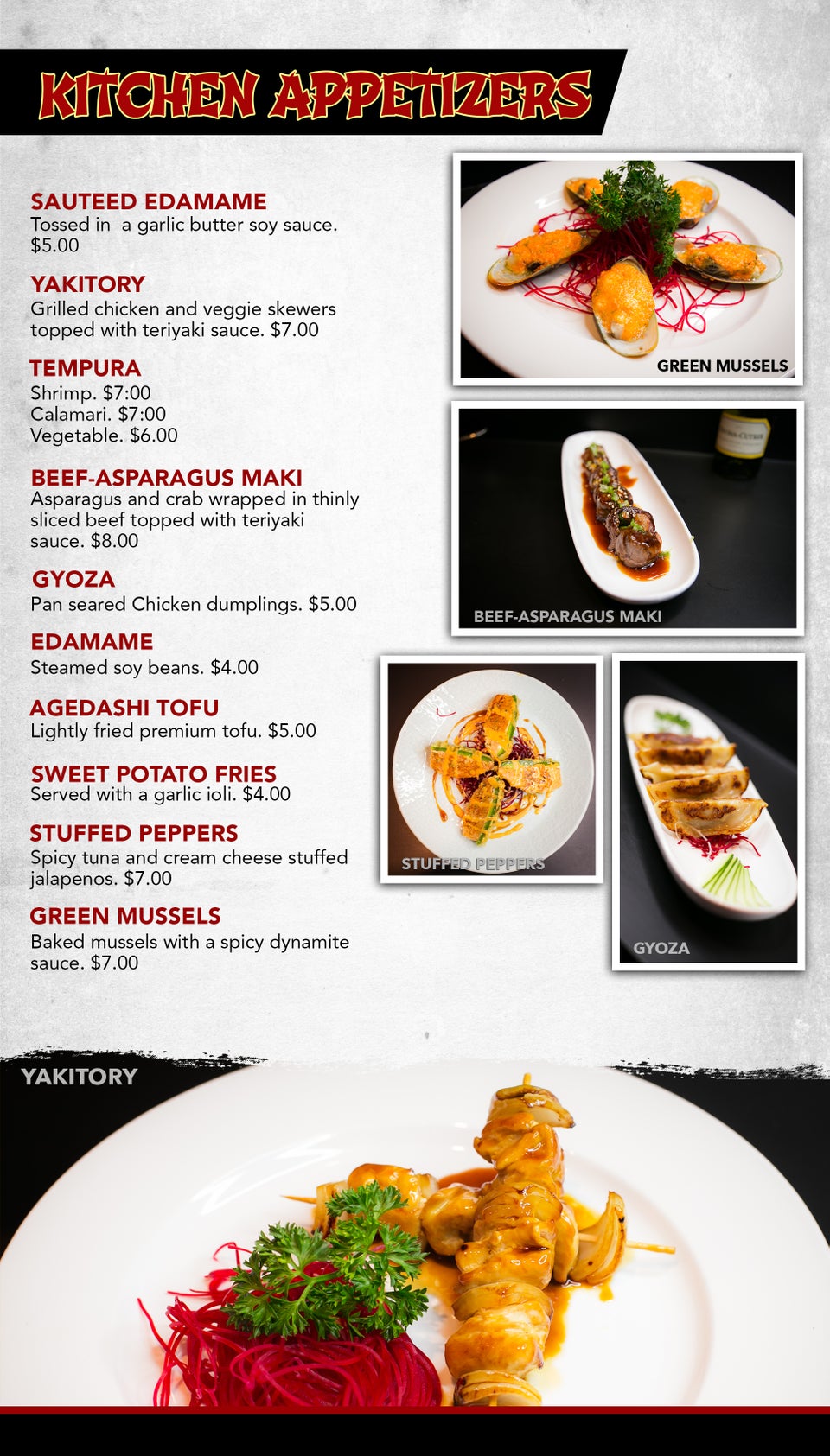 KITCHEN APPETIZERS

SAUTEED EDAMAME
Tossed in a garlic butter soy sauce. $5.00

YAKITORY
Grilled chicken and veggie skewers topped with teriyaki sauce. $7.00

TEMPURA
Shrimp. $7:00
Calamari. $7:00
Vegetable. $6.00

BEEF-ASPARAGUS MAKI
Asparagus and crab wrapped in thinly sliced beef topped with teriyaki sauce. $8.00

GYOZA
Pan seared Chicken dumplings. $5.00

EDAMAME
Steamed soy beans. $4.00

AGEDASHI TOFU
Lightly fried premium tofu. $5.00

SWEET POTATO FRIES
Served with a garlic ioli. $4.00

STUFFED PEPPERS
Spicy tuna and cream cheese stuffed jalapenos. $7.00

GREEN MUSSELS
Baked mussels with a spicy dynamite sauce. $7.00

GREEN MUSSELS

BEEF-ASPARAGUS MAKI

STUFFED PEPPERS

GYOZA

YAKITORY